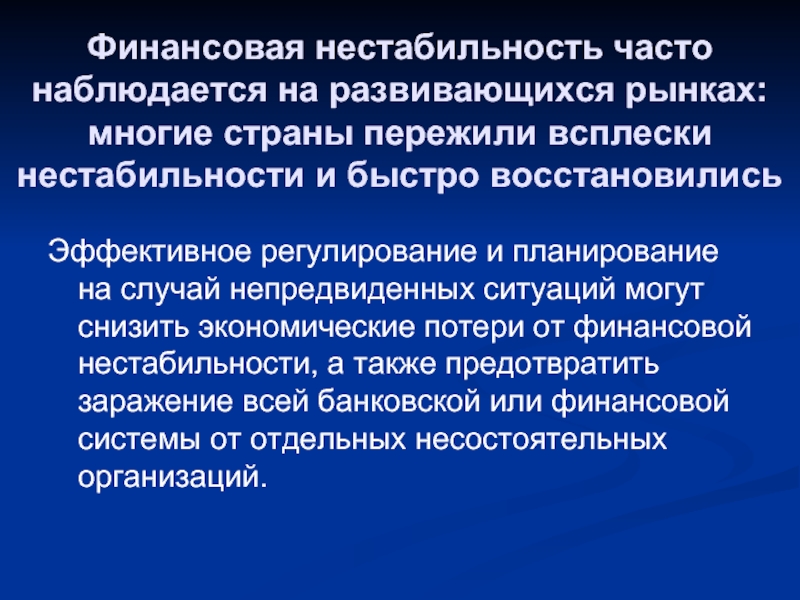 Финансовая нестабильность часто наблюдается на развивающихся рынках: многие страны пережили всплески нестабильности и быстро восстановились

Эффективное регулирование и планирование на случай непредвиденных ситуаций могут снизить экономические потери от финансовой нестабильности, а также предотвратить заражение всей банковской или финансовой системы от отдельных несостоятельных организаций.